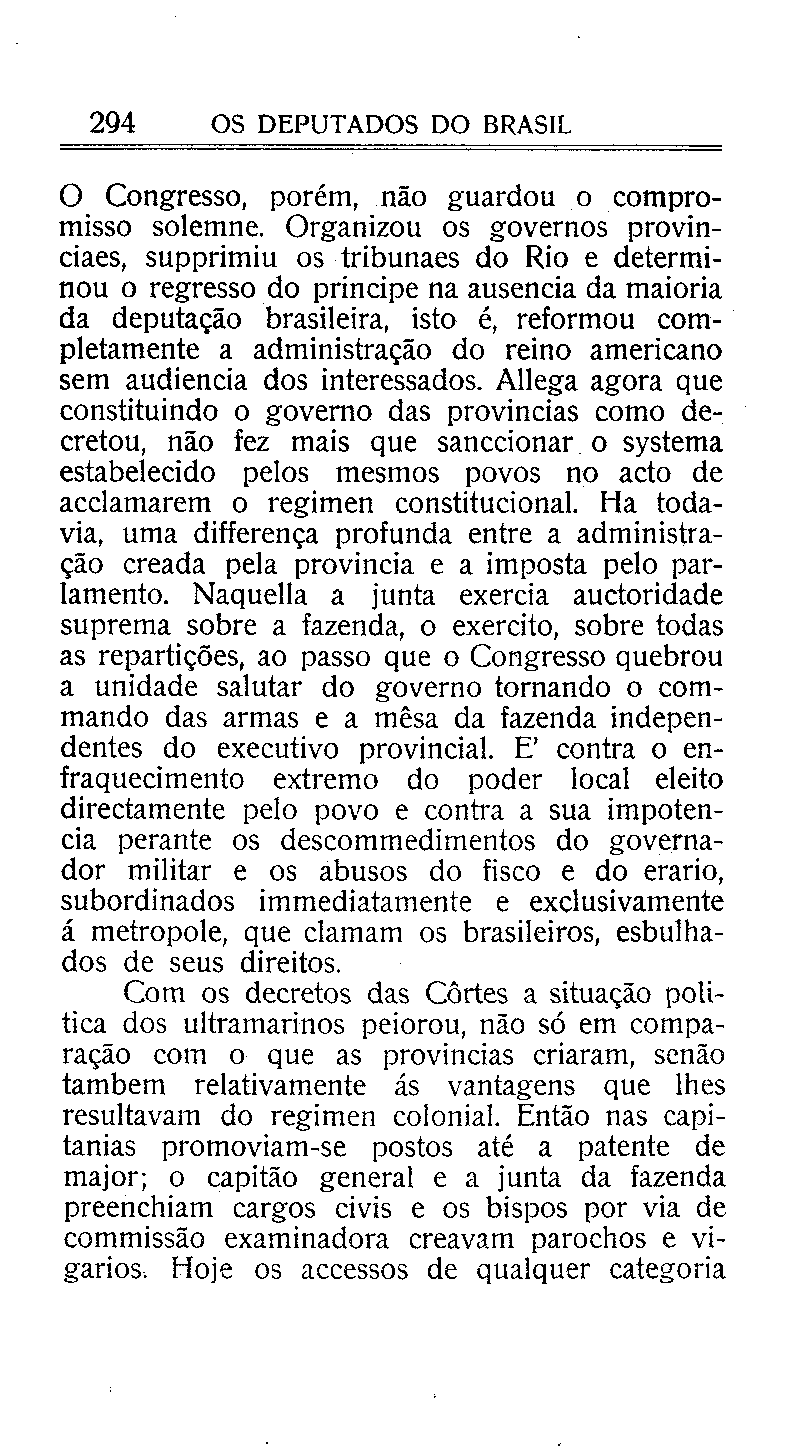 294 OS DEPUTADOS DO BRASIL

O Congresso, porém, não guardou o compromisso solemne. Organizou os governos provinciaes, supprimiu os tribunaes do Rio e determinou o regresso do principe na ausencia da maioria da deputação brasileira, isto é, reformou completamente a administração do reino americano sem audiencia dos interessados. Allega agora que constituindo o governo das provincias como decretou, não fez mais que sanccionar o systema estabelecido pelos mesmos povos no acto de acclamarem o regimen constitucional. Ha todavia, uma differença profunda entre a administração creada pela provincia e a imposta pelo parlamento. Naquella a junta exercia auctoridade suprema sobre a fazenda, o exercito, sobre todas as repartições, ao passo que o Congresso quebrou a unidade salutar do governo tornando o commando das armas e a mêsa da fazenda independentes do executivo provincial. E' contra o enfraquecimento extremo do poder local eleito directamente pelo povo e contra a sua impotencia perante os descommedimentos do governador militar e os abusos do fisco e do erario, subordinados immediatamente e exclusivamente á metropole, que clamam os brasileiros, esbulhados de seus direitos.

Com os decretos das Côrtes a situação politica dos ultramarinos peiorou, não só em comparação com o que as provincias criaram, senão tambem relativamente ás vantagens que lhes resultavam do regimen colonial. Então nas capitanias promoviam-se postos até a patente de major; o capitão general e a junta da fazenda preenchiam cargos civis e os bispos por via de commissão examinadora creavam parochos e vigarios. Hoje os accessos de qualquer categoria